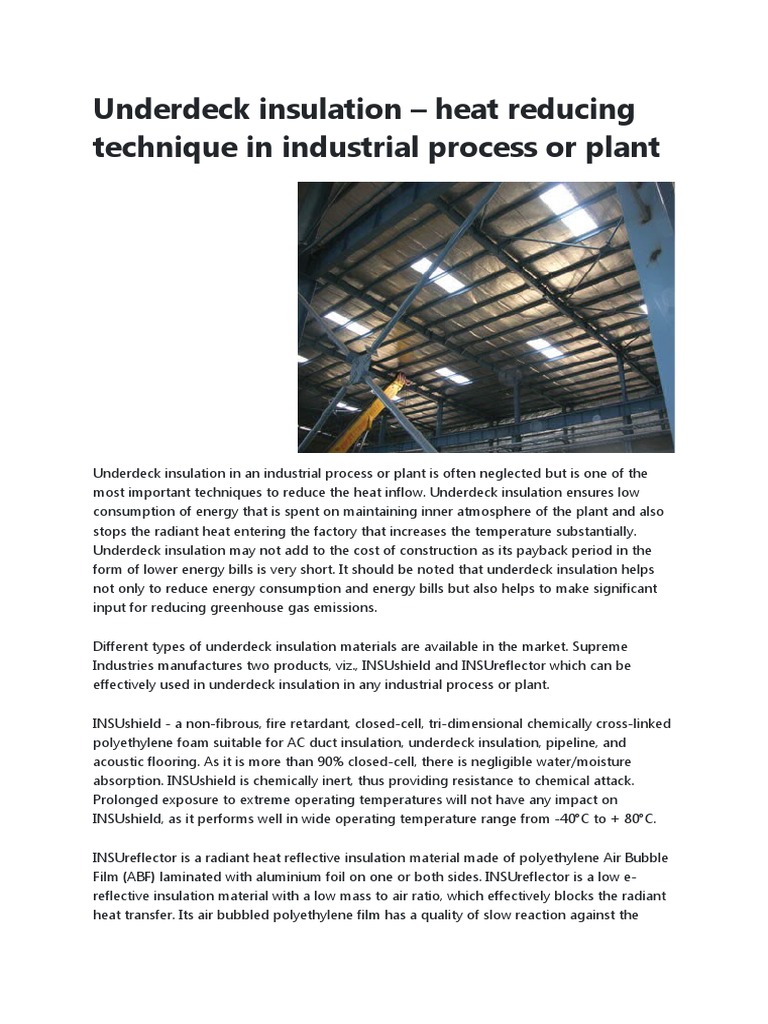 Underdeck insulation – heat reducing technique in industrial process or plant

Underdeck insulation in an industrial process or plant is often neglected but is one of the most important techniques to reduce the heat inflow. Underdeck insulation ensures low consumption of energy that is spent on maintaining inner atmosphere of the plant and also stops the radiant heat entering the factory that increases the temperature substantially. Underdeck insulation may not add to the cost of construction as its payback period in the form of lower energy bills is very short. It should be noted that underdeck insulation helps not only to reduce energy consumption and energy bills but also helps to make significant input for reducing greenhouse gas emissions.

Different types of underdeck insulation materials are available in the market. Supreme Industries manufactures two products, viz., INSUshield and INSUreflector which can be effectively used in underdeck insulation in any industrial process or plant.

INSUshield - a non-fibrous, fire retardant, closed-cell, tri-dimensional chemically cross-linked polyethylene foam suitable for AC duct insulation, underdeck insulation, pipeline, and acoustic flooring. As it is more than 90% closed-cell, there is negligible water/moisture absorption. INSUshield is chemically inert, thus providing resistance to chemical attack. Prolonged exposure to extreme operating temperatures will not have any impact on INSUshield, as it performs well in wide operating temperature range from -40°C to + 80°C.

INSUreflector is a radiant heat reflective insulation material made of polyethylene Air Bubble Film (ABF) laminated with aluminium foil on one or both sides. INSUreflector is a low e-reflective insulation material with a low mass to air ratio, which effectively blocks the radiant heat transfer. Its air bubbled polyethylene film has a quality of slow reaction against the